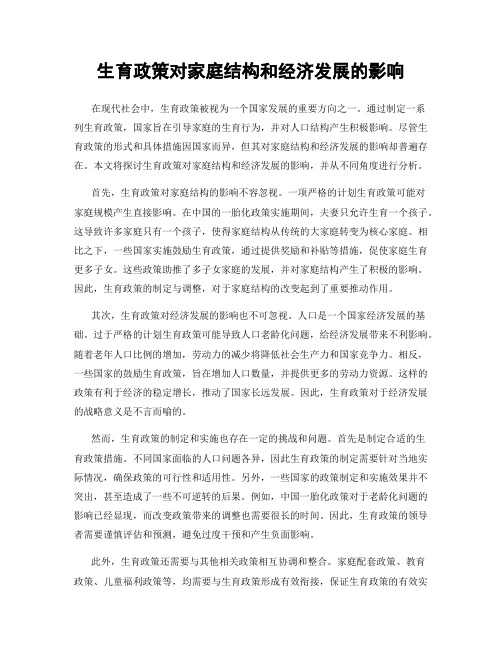 生育政策对家庭结构和经济发展的影响

在现代社会中，生育政策被视为一个国家发展的重要方向之一。通过制定一系列生育政策，国家旨在引导家庭的生育行为，并对人口结构产生积极影响。尽管生育政策的形式和具体措施因国家而异，但其对家庭结构和经济发展的影响却普遍存在。本文将探讨生育政策对家庭结构和经济发展的影响，并从不同角度进行分析。

首先，生育政策对家庭结构的影响不容忽视。一项严格的计划生育政策可能对家庭规模产生直接影响。在中国的一胎化政策实施期间，夫妻只允许生育一个孩子。这导致许多家庭只有一个孩子，使得家庭结构从传统的大家庭转变为核心家庭。相比之下，一些国家实施鼓励生育政策，通过提供奖励和补贴等措施，促使家庭生育更多子女。这些政策助推了多子女家庭的发展，并对家庭结构产生了积极的影响。因此，生育政策的制定与调整，对于家庭结构的改变起到了重要推动作用。

其次，生育政策对经济发展的影响也不可忽视。人口是一个国家经济发展的基础。过于严格的计划生育政策可能导致人口老龄化问题，给经济发展带来不利影响。随着老年人口比例的增加，劳动力的减少将降低社会生产力和国家竞争力。相反，一些国家的鼓励生育政策，旨在增加人口数量，并提供更多的劳动力资源。这样的政策有利于经济的稳定增长，推动了国家长远发展。因此，生育政策对于经济发展的战略意义是不言而喻的。

然而，生育政策的制定和实施也存在一定的挑战和问题。首先是制定合适的生育政策措施。不同国家面临的人口问题各异，因此生育政策的制定需要针对当地实际情况，确保政策的可行性和适用性。另外，一些国家的政策制定和实施效果并不突出，甚至造成了一些不可逆转的后果。例如，中国一胎化政策对于老龄化问题的影响已经显现，而改变政策带来的调整也需要很长的时间。因此，生育政策的领导者需要谨慎评估和预测，避免过度干预和产生负面影响。

此外，生育政策还需要与其他相关政策相互协调和整合。家庭配套政策、教育政策、儿童福利政策等，均需要与生育政策形成有效衔接，保证生育政策的有效实